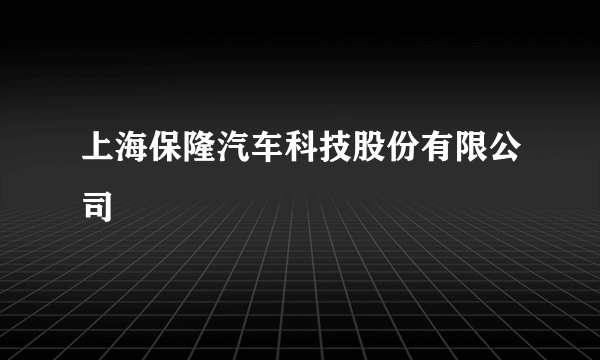 上海保隆汽车科技股份有限公司